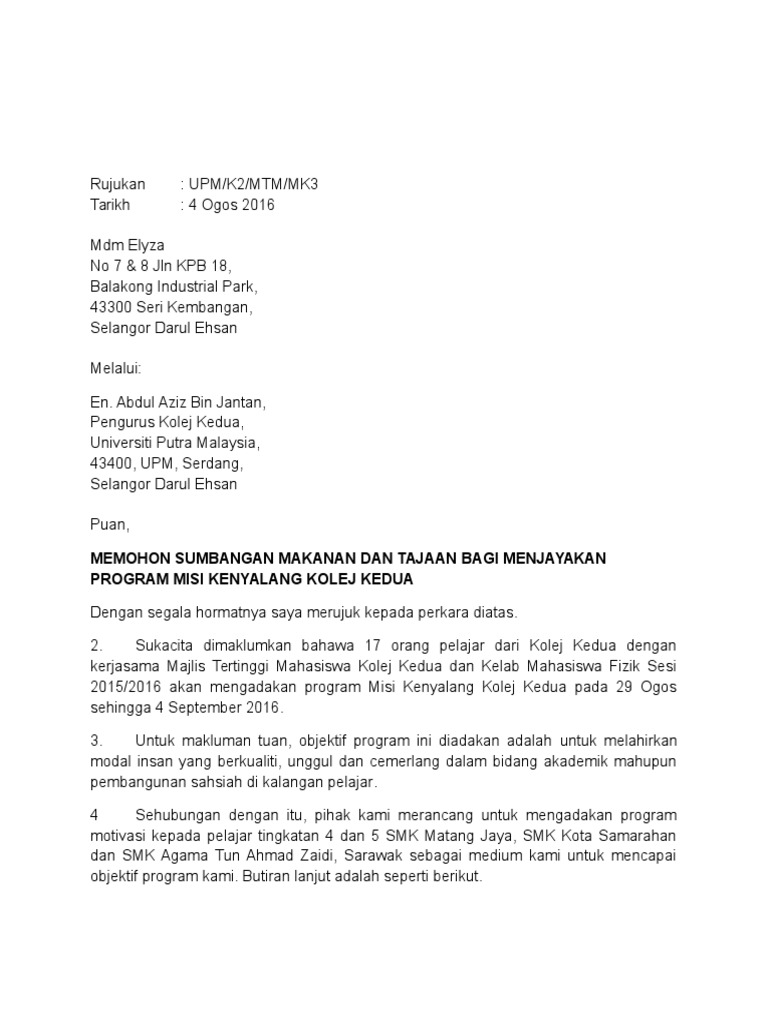 Rujukan : UPM/K2/MTM/MK3
Tarikh : 4 Ogos 2016

Mdm Elyza
No 7 & 8 Jln KPB 18,
Balakong Industrial Park,
43300 Seri Kembangan,
Selangor Darul Ehsan

Melalui:

En. Abdul Aziz Bin Jantan,
Pengurus Kolej Kedua,
Universiti Putra Malaysia,
43400, UPM, Serdang,
Selangor Darul Ehsan

Puan,

MEMOHON SUMBANGAN MAKANAN DAN TAJAAN BAGI MENJAYAKAN PROGRAM MISI KENYALANG KOLEJ KEDUA

Dengan segala hormatnya saya merujuk kepada perkara diatas.

2. Sukacita dimaklumkan bahawa 17 orang pelajar dari Kolej Kedua dengan kerjasama Majlis Tertinggi Mahasiswa Kolej Kedua dan Kelab Mahasiswa Fizik Sesi 2015/2016 akan mengadakan program Misi Kenyalang Kolej Kedua pada 29 Ogos sehingga 4 September 2016.

3. Untuk makluman tuan, objektif program ini diadakan adalah untuk melahirkan modal insan yang berkualiti, unggul dan cemerlang dalam bidang akademik mahupun pembangunan sahsiah di kalangan pelajar.

4 Sehubungan dengan itu, pihak kami merancang untuk mengadakan program motivasi kepada pelajar tingkatan 4 dan 5 SMK Matang Jaya, SMK Kota Samarahan dan SMK Agama Tun Ahmad Zaidi, Sarawak sebagai medium kami untuk mencapai objektif program kami. Butiran lanjut adalah seperti berikut.